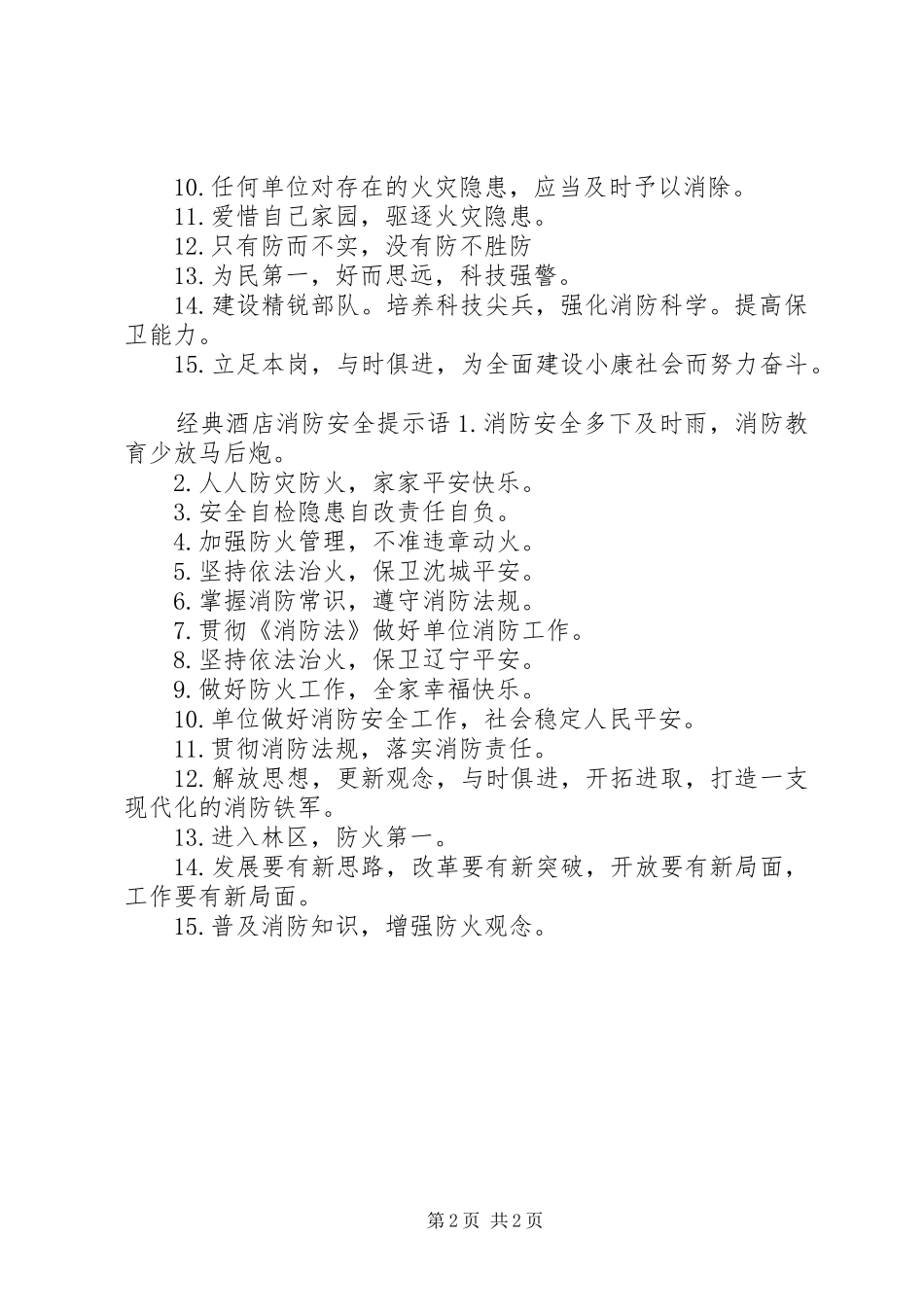 10.任何单位对存在的火灾隐患，应当及时予以消除。
11.爱惜自己家园，驱逐火灾隐患。
12.只有防而不实，没有防不胜防
13.为民第一，好而思远，科技强警。
14.建设精锐部队。培养科技尖兵，强化消防科学。提高保卫能力。
15.立足本岗，与时俱进，为全面建设小康社会而努力奋斗。

经典酒店消防安全提示语 1.消防安全多下及时雨，消防教育少放马后炮。
2.人人防灾防火，家家平安快乐。
3.安全自检隐患自改责任自负。
4.加强防火管理，不准违章动火。
5.坚持依法治火，保卫沈城平安。
6.掌握消防常识，遵守消防法规。
7.贯彻《消防法》做好单位消防工作。
8.坚持依法治火，保卫辽宁平安。
9.做好防火工作，全家幸福快乐。
10.单位做好消防安全工作，社会稳定人民平安。
11.贯彻消防法规，落实消防责任。
12.解放思想，更新观念，与时俱进，开拓进取，打造一支现代化的消防铁军。
13.进入林区，防火第一。
14.发展要有新思路，改革要有新突破，开放要有新局面，工作要有新局面。
15.普及消防知识，增强防火观念。

第 2 页 共 2 页